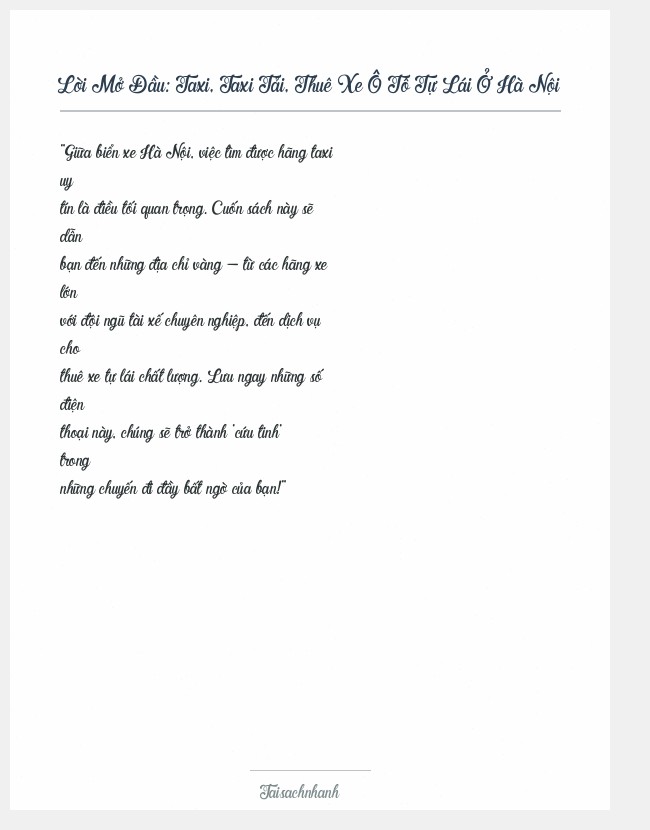 Lời Mở Đầu: Taxi, Taxi Tải, Thuê Xe Ô Tô Tự Lái Ở Hà Nội

"Giữa biển xe Hà Nội, việc tìm được hãng taxi uy tín là điều tối quan trọng. Cuốn sách này sẽ dẫn bạn đến những địa chỉ vàng – từ các hãng xe lớn với đội ngũ tài xế chuyên nghiệp, đến dịch vụ cho thuê xe tự lái chất lượng. Lưu ngay những số điện thoại này, chúng sẽ trở thành 'cứu tinh' trong những chuyến đi đầy bất ngờ của bạn!"

Taisachnhanh